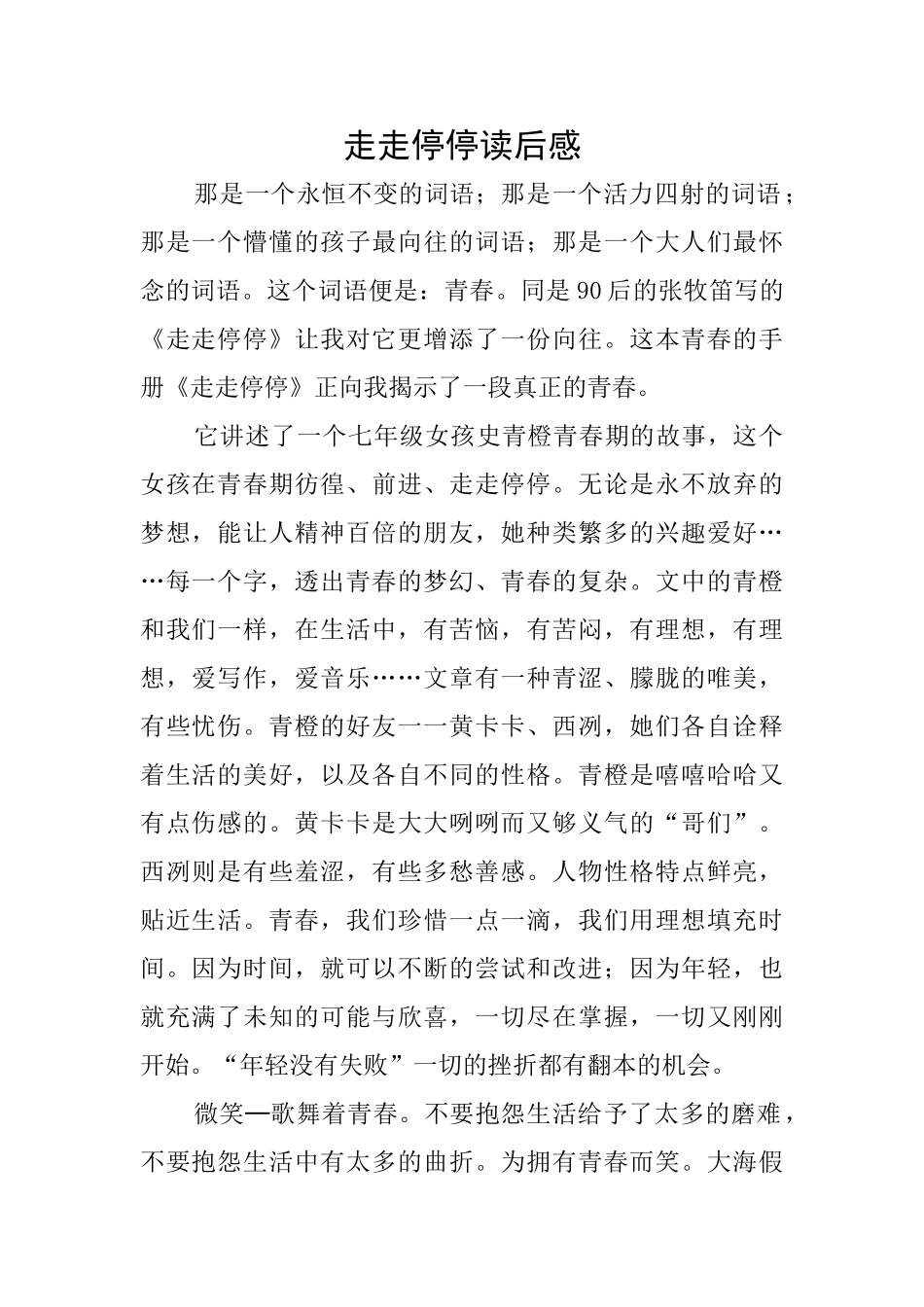 走走停停读后感

那是一个永恒不变的词语；那是一个活力四射的词语；那是一个懵懂的孩子最向往的词语；那是一个大人们最怀念的词语。这个词语便是：青春。同是90后的张牧笛写的《走走停停》让我对它更增添了一份向往。这本青春的手册《走走停停》正向我揭示了一段真正的青春。

它讲述了一个七年级女孩史青橙青春期的故事，这个女孩在青春期彷徨、前进、走走停停。无论是永不放弃的梦想，能让人精神百倍的朋友，她种类繁多的兴趣爱好……每一个字，透出青春的梦幻、青春的复杂。文中的青橙和我们一样，在生活中，有苦恼，有苦闷，有理想，有理想，爱写作，爱音乐……文章有一种青涩、朦胧的唯美，有些忧伤。青橙的好友一一黄卡卡、西洌，她们各自诠释着生活的美好，以及各自不同的性格。青橙是嘻嘻哈哈又有点伤感的。黄卡卡是大大咧咧而又够义气的“哥们”。西洌则是有些羞涩，有些多愁善感。人物性格特点鲜亮，贴近生活。青春，我们珍惜一点一滴，我们用理想填充时间。因为时间，就可以不断的尝试和改进；因为年轻，也就充满了未知的可能与欣喜，一切尽在掌握，一切又刚刚开始。“年轻没有失败”一切的挫折都有翻本的机会。

微笑—歌舞着青春。不要抱怨生活给予了太多的磨难，不要抱怨生活中有太多的曲折。为拥有青春而笑。大海假